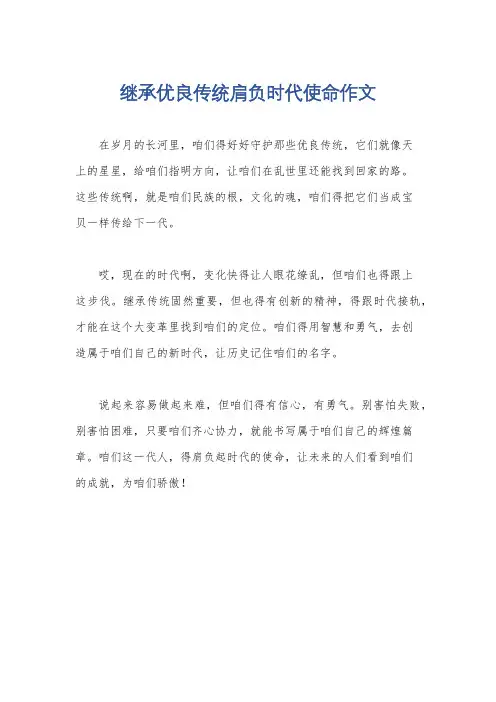 继承优良传统肩负时代使命作文

在岁月的长河里，咱们得好好守护那些优良传统，它们就像天上的星星，给咱们指明方向，让咱们在乱世里还能找到回家的路。这些传统啊，就是咱们民族的根，文化的魂，咱们得把它们当成宝贝一样传给下一代。

哎，现在的时代啊，变化快得让人眼花缭乱，但咱们也得跟上这步伐。继承传统固然重要，但也得有创新的精神，得跟时代接轨，才能在这个大变革里找到咱们的定位。咱们得用智慧和勇气，去创造属于咱们自己的新时代，让历史记住咱们的名字。

说起来容易做起来难，但咱们得有信心，有勇气。别害怕失败，别害怕困难，只要咱们齐心协力，就能书写属于咱们自己的辉煌篇章。咱们这一代人，得肩负起时代的使命，让未来的人们看到咱们的成就，为咱们骄傲！